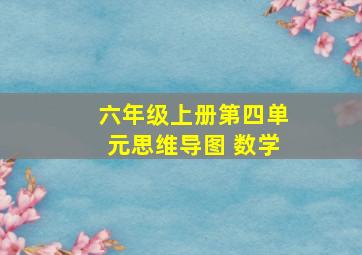 六年级上册第四单元思维导图 数学